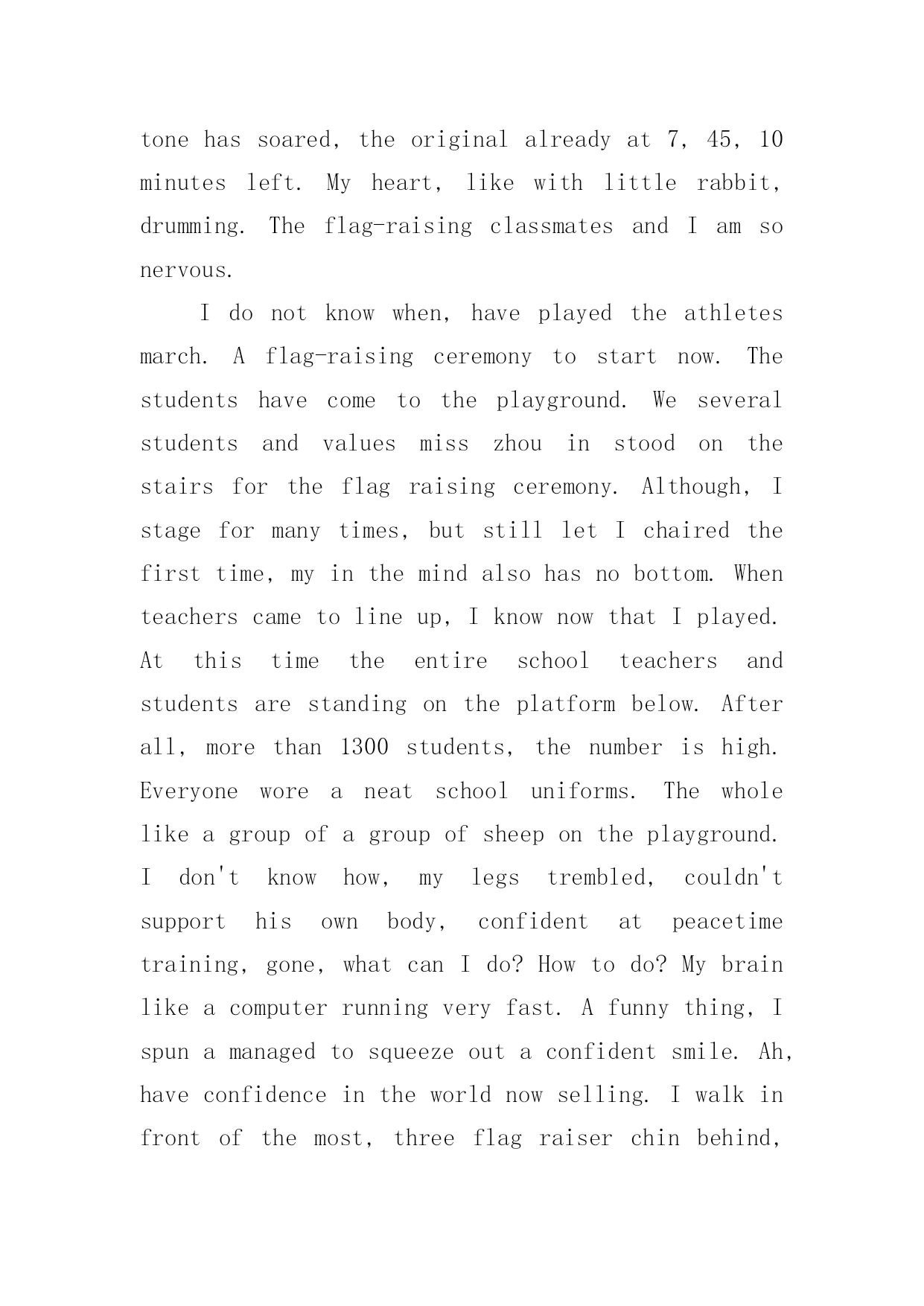 tone has soared, the original already at 7, 45, 10 minutes left. My heart, like with little rabbit, drumming. The flag-raising classmates and I am so nervous.

I do not know when, have played the athletes march. A flag-raising ceremony to start now. The students have come to the playground. We several students and values miss zhou in stood on the stairs for the flag raising ceremony. Although, I stage for many times, but still let I chaired the first time, my in the mind also has no bottom. When teachers came to line up, I know now that I played. At this time the entire school teachers and students are standing on the platform below. After all, more than 1300 students, the number is high. Everyone wore a neat school uniforms. The whole like a group of a group of sheep on the playground. I don't know how, my legs trembled, couldn't support his own body, confident at peacetime training, gone, what can I do? How to do? My brain like a computer running very fast. A funny thing, I spun a managed to squeeze out a confident smile. Ah, have confidence in the world now selling. I walk in front of the most, three flag raiser chin behind,